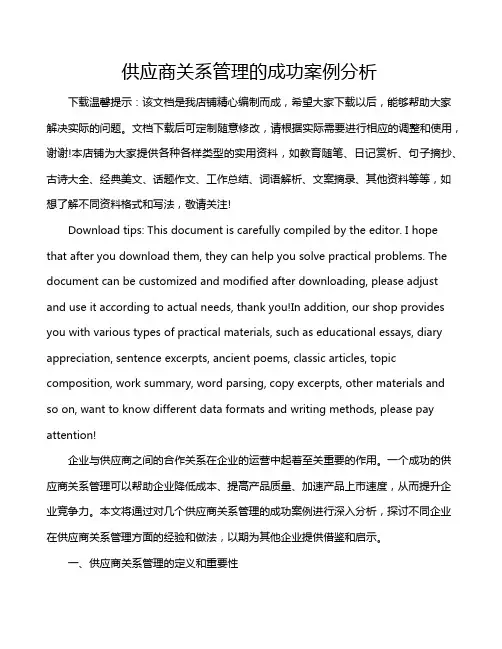 供应商关系管理的成功案例分析

下载温馨提示：该文档是我店铺精心编制而成，希望大家下载以后，能够帮助大家解决实际的问题。文档下载后可定制随意修改，请根据实际需要进行相应的调整和使用，谢谢!本店铺为大家提供各种各样类型的实用资料，如教育随笔、日记赏析、句子摘抄、古诗大全、经典美文、话题作文、工作总结、词语解析、文案摘录、其他资料等等，如想了解不同资料格式和写法，敬请关注!

Download tips: This document is carefully compiled by the editor. I hope that after you download them, they can help you solve practical problems. The document can be customized and modified after downloading, please adjust and use it according to actual needs, thank you!In addition, our shop provides you with various types of practical materials, such as educational essays, diary appreciation, sentence excerpts, ancient poems, classic articles, topic composition, work summary, word parsing, copy excerpts, other materials and so on, want to know different data formats and writing methods, please pay attention!

企业与供应商之间的合作关系在企业的运营中起着至关重要的作用。一个成功的供应商关系管理可以帮助企业降低成本、提高产品质量、加速产品上市速度，从而提升企业竞争力。本文将通过对几个供应商关系管理的成功案例进行深入分析，探讨不同企业在供应商关系管理方面的经验和做法，以期为其他企业提供借鉴和启示。

一、供应商关系管理的定义和重要性